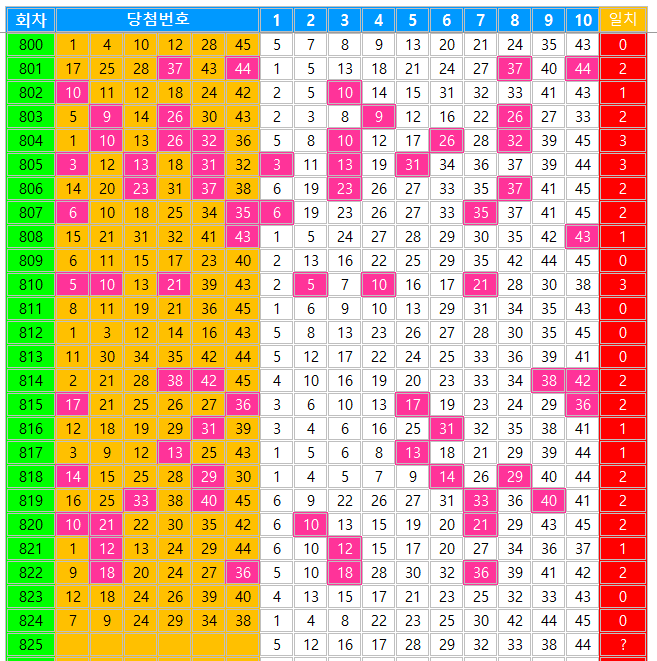 | 회차 | 당첨번호 | | | | | | 1 | 2 | 3 | 4 | 5 | 6 | 7 | 8 | 9 | 10 | 일치 |
|---|---|---|---|---|---|---|---|---|---|---|---|---|---|---|---|---|---|
| 800 | 1 | 4 | 10 | 12 | 28 | 45 | 5 | 7 | 8 | 9 | 13 | 20 | 21 | 24 | 35 | 43 | 0 |
| 801 | 17 | 25 | 28 | 37 | 43 | 44 | 1 | 5 | 13 | 18 | 21 | 24 | 27 | 37 | 40 | 44 | 2 |
| 802 | 10 | 11 | 12 | 18 | 24 | 42 | 2 | 5 | 10 | 14 | 15 | 31 | 32 | 33 | 41 | 43 | 1 |
| 803 | 5 | 9 | 14 | 26 | 30 | 43 | 2 | 3 | 8 | 9 | 12 | 16 | 22 | 26 | 27 | 33 | 2 |
| 804 | 1 | 10 | 13 | 26 | 32 | 36 | 5 | 8 | 10 | 12 | 17 | 26 | 28 | 32 | 39 | 45 | 3 |
| 805 | 3 | 12 | 13 | 18 | 31 | 32 | 3 | 11 | 13 | 19 | 31 | 34 | 36 | 37 | 39 | 44 | 3 |
| 806 | 14 | 20 | 23 | 31 | 37 | 38 | 6 | 19 | 23 | 26 | 27 | 33 | 35 | 37 | 41 | 45 | 2 |
| 807 | 6 | 10 | 18 | 25 | 34 | 35 | 6 | 19 | 23 | 26 | 27 | 33 | 35 | 37 | 41 | 45 | 2 |
| 808 | 15 | 21 | 31 | 32 | 41 | 43 | 1 | 5 | 24 | 27 | 28 | 29 | 30 | 35 | 42 | 43 | 1 |
| 809 | 6 | 11 | 15 | 17 | 23 | 40 | 2 | 13 | 16 | 22 | 25 | 29 | 35 | 42 | 44 | 45 | 0 |
| 810 | 5 | 10 | 13 | 21 | 39 | 43 | 2 | 5 | 7 | 10 | 16 | 17 | 21 | 28 | 30 | 38 | 3 |
| 811 | 8 | 11 | 19 | 21 | 36 | 45 | 1 | 6 | 9 | 10 | 13 | 29 | 31 | 34 | 35 | 43 | 0 |
| 812 | 1 | 3 | 12 | 14 | 16 | 43 | 5 | 8 | 13 | 23 | 26 | 27 | 28 | 30 | 35 | 45 | 0 |
| 813 | 11 | 30 | 34 | 35 | 42 | 44 | 5 | 12 | 17 | 22 | 24 | 25 | 33 | 36 | 39 | 41 | 0 |
| 814 | 2 | 21 | 28 | 38 | 42 | 45 | 4 | 10 | 16 | 19 | 20 | 23 | 33 | 34 | 38 | 42 | 2 |
| 815 | 17 | 21 | 25 | 26 | 27 | 36 | 3 | 6 | 10 | 13 | 17 | 19 | 23 | 24 | 29 | 36 | 2 |
| 816 | 12 | 18 | 19 | 29 | 31 | 39 | 3 | 4 | 6 | 16 | 25 | 31 | 32 | 35 | 38 | 41 | 1 |
| 817 | 3 | 9 | 12 | 13 | 25 | 43 | 1 | 5 | 6 | 8 | 13 | 18 | 21 | 29 | 39 | 44 | 1 |
| 818 | 14 | 15 | 25 | 28 | 29 | 30 | 1 | 4 | 5 | 7 | 9 | 14 | 26 | 29 | 40 | 44 | 2 |
| 819 | 16 | 25 | 33 | 38 | 40 | 45 | 6 | 9 | 22 | 26 | 27 | 31 | 33 | 36 | 40 | 41 | 2 |
| 820 | 10 | 21 | 22 | 30 | 35 | 42 | 6 | 10 | 13 | 15 | 19 | 20 | 21 | 29 | 43 | 45 | 2 |
| 821 | 1 | 12 | 13 | 24 | 29 | 44 | 6 | 10 | 12 | 15 | 17 | 20 | 27 | 34 | 36 | 37 | 1 |
| 822 | 9 | 18 | 20 | 24 | 27 | 36 | 5 | 10 | 18 | 28 | 30 | 32 | 36 | 39 | 41 | 42 | 2 |
| 823 | 12 | 18 | 24 | 26 | 39 | 40 | 4 | 13 | 15 | 17 | 21 | 23 | 25 | 32 | 33 | 43 | 0 |
| 824 | 7 | 9 | 24 | 29 | 34 | 38 | 1 | 4 | 8 | 22 | 23 | 25 | 30 | 42 | 44 | 45 | 0 |
| 825 | | | | | | | 5 | 12 | 16 | 17 | 28 | 29 | 32 | 33 | 38 | 44 | ? |